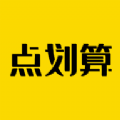 点划算